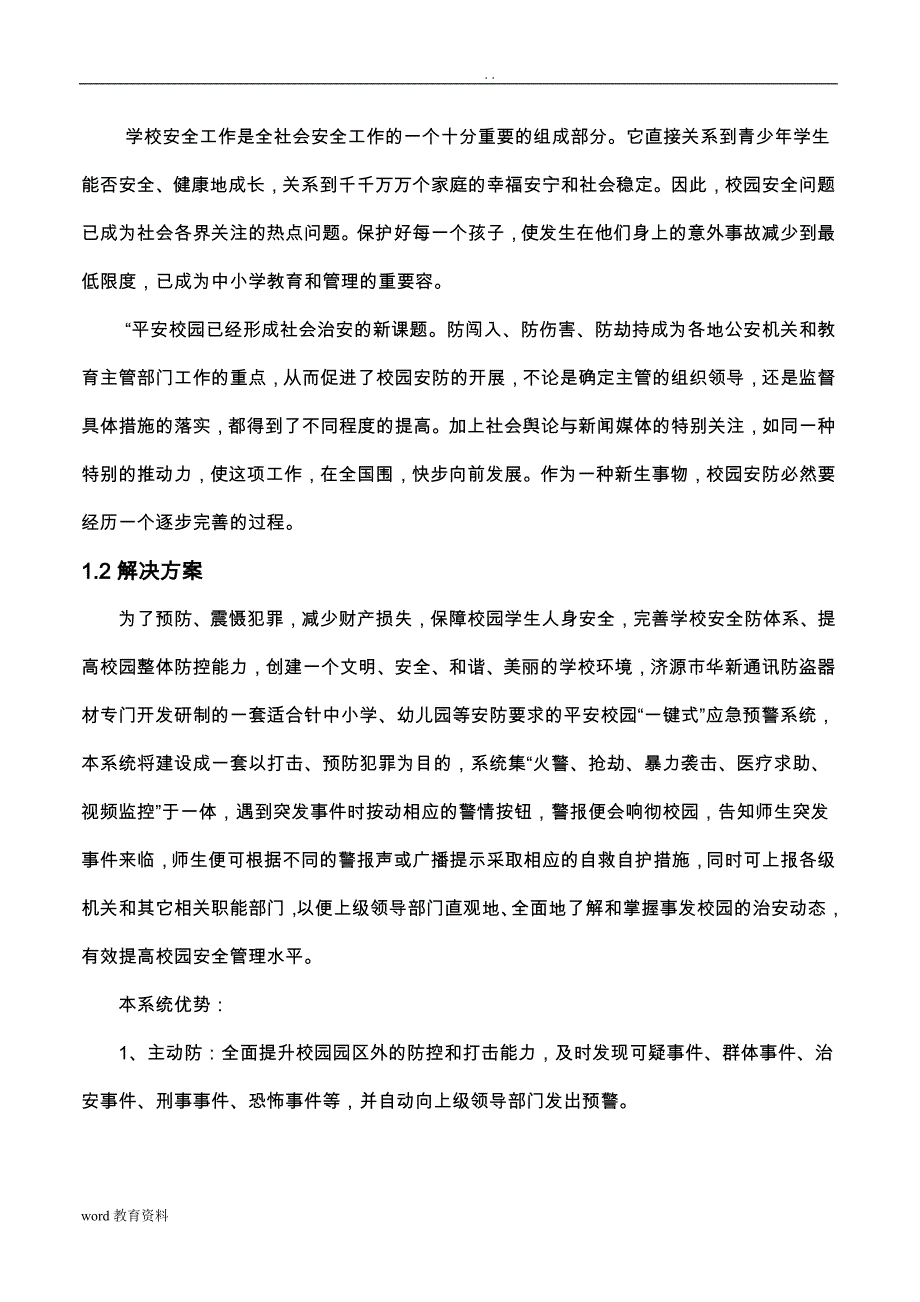 . .

学校安全工作是全社会安全工作的一个十分重要的组成部分。它直接关系到青少年学生能否安全、健康地成长，关系到千千万万个家庭的幸福安宁和社会稳定。因此，校园安全问题已成为社会各界关注的热点问题。保护好每一个孩子，使发生在他们身上的意外事故减少到最低限度，已成为中小学教育和管理的重要容。

“平安校园已经形成社会治安的新课题。防闯入、防伤害、防劫持成为各地公安机关和教育主管部门工作的重点，从而促进了校园安防的开展，不论是确定主管的组织领导，还是监督具体措施的落实，都得到了不同程度的提高。加上社会舆论与新闻媒体的特别关注，如同一种特别的推动力，使这项工作，在全国围，快步向前发展。作为一种新生事物，校园安防必然要经历一个逐步完善的过程。

1.2 解决方案

为了预防、震慑犯罪，减少财产损失，保障校园学生人身安全，完善学校安全防体系、提高校园整体防控能力，创建一个文明、安全、和谐、美丽的学校环境，济源市华新通讯防盗器材专门开发研制的一套适合针中小学、幼儿园等安防要求的平安校园“一键式”应急预警系统，本系统将建设成一套以打击、预防犯罪为目的，系统集“火警、抢劫、暴力袭击、医疗求助、视频监控”于一体，遇到突发事件时按动相应的警情按钮，警报便会响彻校园，告知师生突发事件来临，师生便可根据不同的警报声或广播提示采取相应的自救自护措施，同时可上报各级机关和其它相关职能部门，以便上级领导部门直观地、全面地了解和掌握事发校园的治安动态，有效提高校园安全管理水平。

本系统优势：

1、主动防：全面提升校园园区外的防控和打击能力，及时发现可疑事件、群体事件、治安事件、刑事事件、恐怖事件等，并自动向上级领导部门发出预警。

word 教育资料